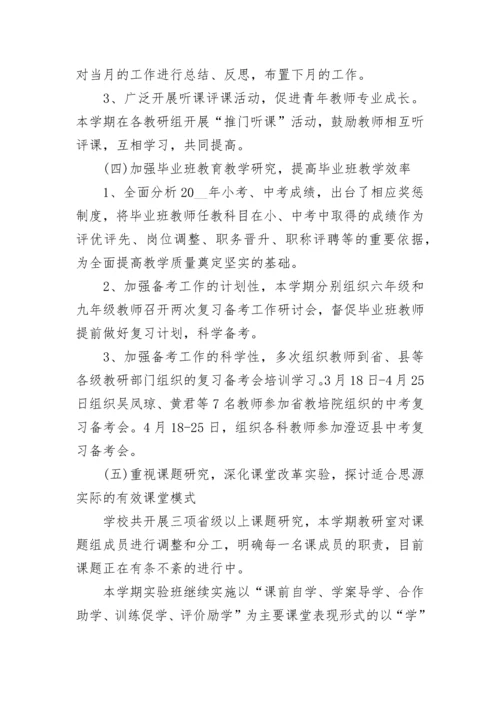 对当月的工作进行总结、反思，布置下月的工作。

3、广泛开展听课评课活动，促进青年教师专业成长。本学期在各教研组开展“推门听课”活动，鼓励教师相互听评课，互相学习，共同提高。

(四)加强毕业班教育教学研究，提高毕业班教学效率

1、全面分析20__年小考、中考成绩，出台了相应奖惩制度，将毕业班教师任教科目在小、中考中取得的成绩作为评优评先、岗位调整、职务晋升、职称评聘等的重要依据，为全面提高教学质量奠定坚实的基础。

2、加强备考工作的计划性，本学期分别组织六年级和九年级教师召开两次复习备考工作研讨会，督促毕业班教师提前做好复习计划，科学备考。

3、加强备考工作的科学性，多次组织教师到省、县等各级教研部门组织的复习备考会培训学习。3月18日-4月25日组织吴凤琼、黄君等7名教师参加省教培院组织的中考复习备考会。4月18-25日，组织各科教师参加澄迈县中考复习备考会。

(五)重视课题研究，深化课堂改革实验，探讨适合思源实际的有效课堂模式

学校共开展三项省级以上课题研究，本学期教研室对课题组成员进行调整和分工，明确每一名课成员的职责，目前课题正在有条不紊的进行中。

本学期实验班继续实施以“课前自学、学案导学、合作助学、训练促学、评价励学”为主要课堂表现形式的以“学”